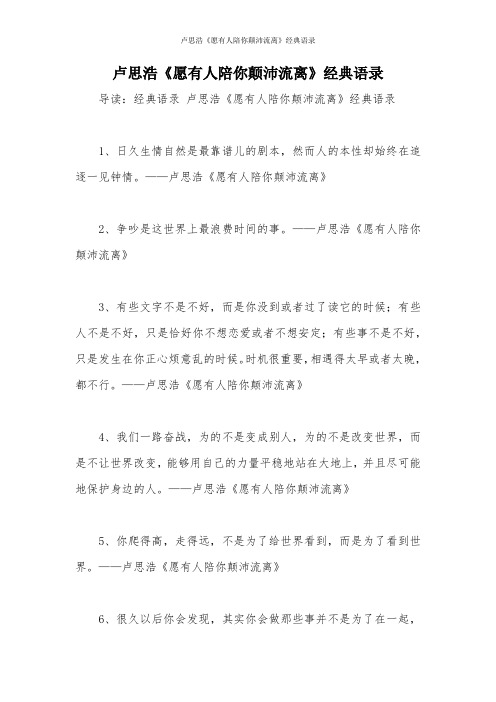 卢思浩《愿有人陪你颠沛流离》经典语录

卢思浩《愿有人陪你颠沛流离》经典语录

导读：经典语录 卢思浩《愿有人陪你颠沛流离》经典语录

1、日久生情自然是最靠谱儿的剧本，然而人的本性却始终在追逐一见钟情。——卢思浩《愿有人陪你颠沛流离》

2、争吵是这世界上最浪费时间的事。——卢思浩《愿有人陪你颠沛流离》

3、有些文字不是不好，而是你没到或者过了读它的时候；有些人不是不好，只是恰好你不想恋爱或者不想安定；有些事不是不好，只是发生在你正心烦意乱的时候。时机很重要，相遇得太早或者太晚，都不行。——卢思浩《愿有人陪你颠沛流离》

4、我们一路奋战，为的不是变成别人，为的不是改变世界，而是不让世界改变，能够用自己的力量平稳地站在大地上，并且尽可能地保护身边的人。——卢思浩《愿有人陪你颠沛流离》

5、你爬得高，走得远，不是为了给世界看到，而是为了看到世界。——卢思浩《愿有人陪你颠沛流离》

6、很久以后你会发现，其实你会做那些事并不是为了在一起，